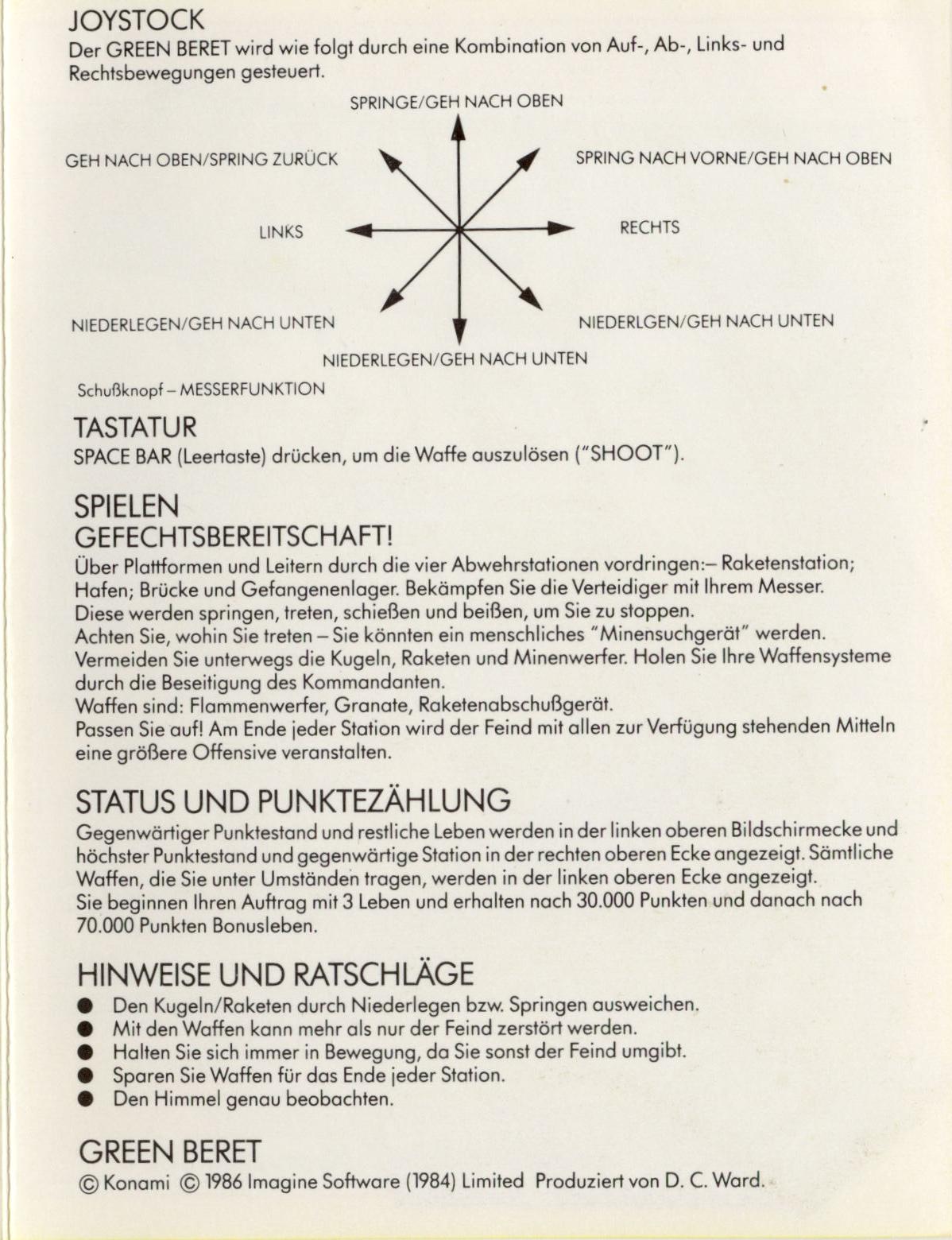 JOYSTOCK
Der GREEN BERET wird wie folgt durch eine Kombination von Auf-, Ab-, Links- und Rechtsbewegungen gesteuert.

SPRINGE/GEH NACH OBEN
GEH NACH OBEN/SPRING ZURÜCK
SPRING NACH VORNE/GEH NACH OBEN
LINKS
RECHTS
NIEDERLEGEN/GEH NACH UNTEN
NIEDERLGEN/GEH NACH UNTEN
NIEDERLEGEN/GEH NACH UNTEN

Schußknopf – MESSERFUNKTION

TASTATUR
SPACE BAR (Leertaste) drücken, um die Waffe auszulösen ("SHOOT").

SPIELEN
GEFECHTSBEREITSCHAFT!
Über Plattformen und Leitern durch die vier Abwehrstationen vordringen:– Raketenstation; Hafen; Brücke und Gefangenenlager. Bekämpfen Sie die Verteidiger mit Ihrem Messer. Diese werden springen, treten, schießen und beißen, um Sie zu stoppen.
Achten Sie, wohin Sie treten – Sie könnten ein menschliches "Minensuchgerät" werden. Vermeiden Sie unterwegs die Kugeln, Raketen und Minenwerfer. Holen Sie Ihre Waffensysteme durch die Beseitigung des Kommandanten.
Waffen sind: Flammenwerfer, Granate, Raketenabschußgerät.
Passen Sie auf! Am Ende jeder Station wird der Feind mit allen zur Verfügung stehenden Mitteln eine größere Offensive veranstalten.

STATUS UND PUNKTEZÄHLUNG
Gegenwärtiger Punktestand und restliche Leben werden in der linken oberen Bildschirmecke und höchster Punktestand und gegenwärtige Station in der rechten oberen Ecke angezeigt. Sämtliche Waffen, die Sie unter Umständen tragen, werden in der linken oberen Ecke angezeigt.
Sie beginnen Ihren Auftrag mit 3 Leben und erhalten nach 30.000 Punkten und danach nach 70.000 Punkten Bonusleben.

HINWEISE UND RATSCHLÄGE
● Den Kugeln/Raketen durch Niederlegen bzw. Springen ausweichen.
● Mit den Waffen kann mehr als nur der Feind zerstört werden.
● Halten Sie sich immer in Bewegung, da Sie sonst der Feind umgibt.
● Sparen Sie Waffen für das Ende jeder Station.
● Den Himmel genau beobachten.

GREEN BERET
© Konami © 1986 Imagine Software (1984) Limited Produziert von D. C. Ward.